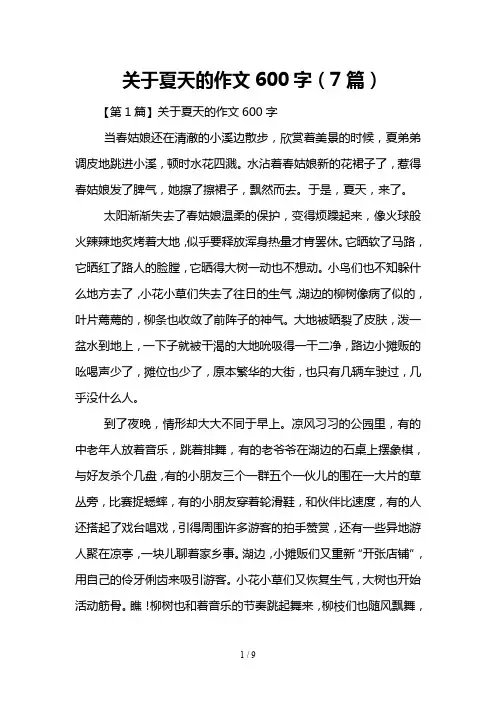 关于夏天的作文 600 字（7 篇）

【第 1 篇】关于夏天的作文 600 字

当春姑娘还在清澈的小溪边散步，欣赏着美景的时候，夏弟弟调皮地跳进小溪，顿时水花四溅。水沾着春姑娘新的花裙子了，惹得春姑娘发了脾气，她擦了擦裙子，飘然而去。于是，夏天，来了。

太阳渐渐失去了春姑娘温柔的保护，变得烦躁起来，像火球般火辣辣地炙烤着大地，似乎要释放浑身热量才肯罢休。它晒软了马路，它晒红了路人的脸膛，它晒得大树一动也不想动。小鸟们也不知躲什么地方去了，小花小草们失去了往日的生气，湖边的柳树像病了似的，叶片蔫蔫的，柳条也收敛了前阵子的神气。大地被晒裂了皮肤，泼一盆水到地上，一下子就被干渴的大地吮吸得一干二净，路边小摊贩的吆喝声少了，摊位也少了，原本繁华的大街，也只有几辆车驶过，几乎没什么人。

到了夜晚，情形却大大不同于早上。凉风习习的公园里，有的中老年人放着音乐，跳着排舞，有的老爷爷在湖边的石桌上摆象棋，与好友杀个几盘，有的小朋友三个一群五个一伙儿的围在一大片的草丛旁，比赛捉蟋蟀，有的小朋友穿着轮滑鞋，和伙伴比速度，有的人还搭起了戏台唱戏，引得周围许多游客的拍手赞赏，还有一些异地游人聚在凉亭，一块儿聊着家乡事。湖边，小摊贩们又重新“开张店铺”，用自己的伶牙俐齿来吸引游客。小花小草们又恢复生气，大树也开始活动筋骨。瞧！柳树也和着音乐的节奏跳起舞来，柳枝们也随风飘舞，

1 / 9